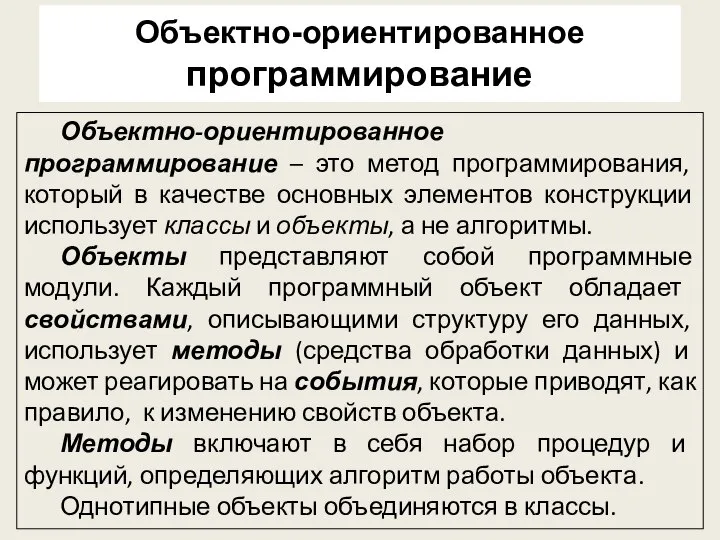 Объектно-ориентированное программирование

Объектно-ориентированное программирование – это метод программирования, который в качестве основных элементов конструкции использует классы и объекты, а не алгоритмы.

Объекты представляют собой программные модули. Каждый программный объект обладает свойствами, описывающими структуру его данных, использует методы (средства обработки данных) и может реагировать на события, которые приводят, как правило, к изменению свойств объекта.

Методы включают в себя набор процедур и функций, определяющих алгоритм работы объекта.

Однотипные объекты объединяются в классы.